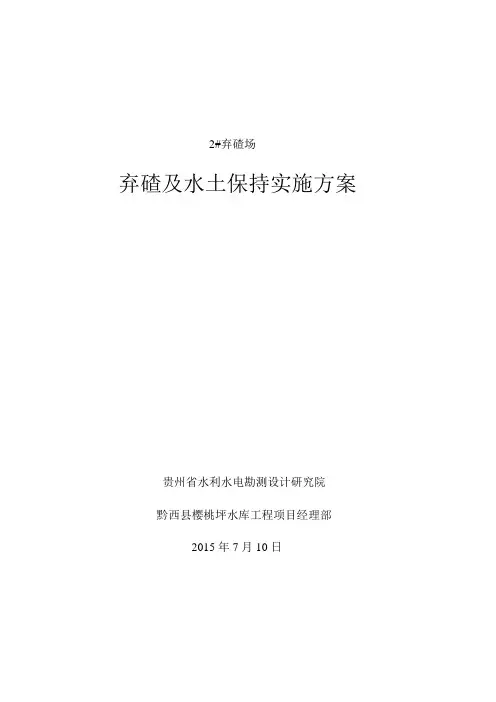 2#弃碴场

弃碴及水土保持实施方案

贵州省水利水电勘测设计研究院

黔西县樱桃坪水库工程项目经理部

2015年7月10日